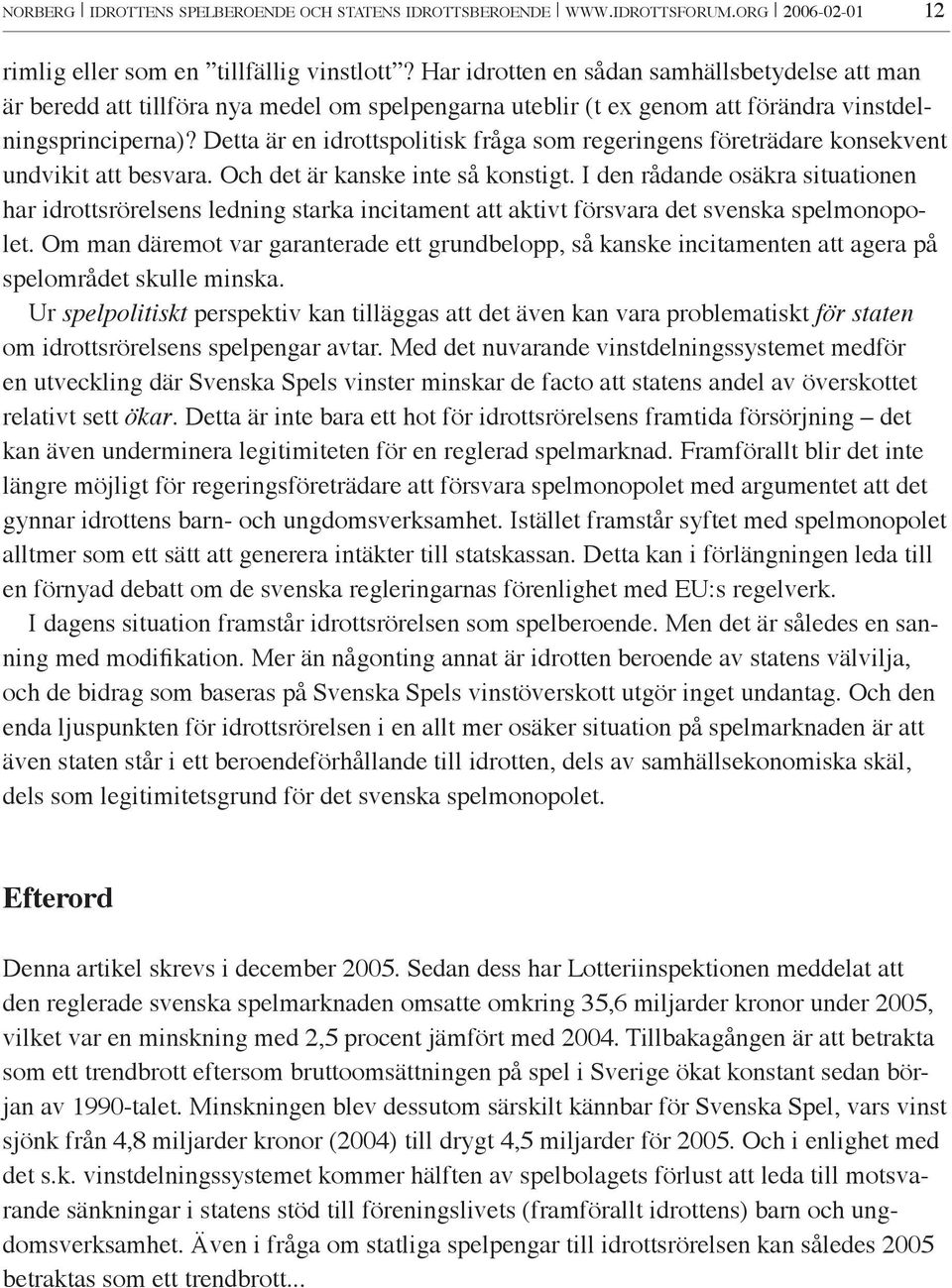 NORBERG | IDROTTENS SPELBEROENDE OCH STATENS IDROTTSBEROENDE | WWW.IDROTTSFORUM.ORG | 2006-02-01 12

rimlig eller som en ”tillfällig vinstlott”? Har idrotten en sådan samhällsbetydelse att man är beredd att tillföra nya medel om spelpengarna uteblir (t ex genom att förändra vinstdelningsprinciperna)? Detta är en idrottspolitisk fråga som regeringens företrädare konsekvent undvikit att besvara. Och det är kanske inte så konstigt. I den rådande osäkra situationen har idrottsrörelsens ledning starka incitament att aktivt försvara det svenska spelmonopolet. Om man däremot var garanterade ett grundbelopp, så kanske incitamenten att agera på spelområdet skulle minska.

Ur spelpolitiskt perspektiv kan tilläggas att det även kan vara problematiskt för staten om idrottsrörelsens spelpengar avtar. Med det nuvarande vinstdelningssystemet medför en utveckling där Svenska Spels vinster minskar de facto att statens andel av överskottet relativt sett ökar. Detta är inte bara ett hot för idrottsrörelsens framtida försörjning – det kan även underminera legitimiteten för en reglerad spelmarknad. Framförallt blir det inte längre möjligt för regeringsföreträdare att försvara spelmonopolet med argumentet att det gynnar idrottens barn- och ungdomsverksamhet. Istället framstår syftet med spelmonopolet alltmer som ett sätt att generera intäkter till statskassan. Detta kan i förlängningen leda till en förnyad debatt om de svenska regleringarnas förenlighet med EU:s regelverk.

I dagens situation framstår idrottsrörelsen som spelberoende. Men det är således en sanning med modifikation. Mer än någonting annat är idrotten beroende av statens välvilja, och de bidrag som baseras på Svenska Spels vinstöverskott utgör inget undantag. Och den enda ljuspunkten för idrottsrörelsen i en allt mer osäker situation på spelmarknaden är att även staten står i ett beroendeförhållande till idrotten, dels av samhällsekonomiska skäl, dels som legitimitetsgrund för det svenska spelmonopolet.

Efterord

Denna artikel skrevs i december 2005. Sedan dess har Lotteriinspektionen meddelat att den reglerade svenska spelmarknaden omsatte omkring 35,6 miljarder kronor under 2005, vilket var en minskning med 2,5 procent jämfört med 2004. Tillbakagången är att betrakta som ett trendbrott eftersom bruttoomsättningen på spel i Sverige ökat konstant sedan början av 1990-talet. Minskningen blev dessutom särskilt kännbar för Svenska Spel, vars vinst sjönk från 4,8 miljarder kronor (2004) till drygt 4,5 miljarder för 2005. Och i enlighet med det s.k. vinstdelningssystemet kommer hälften av spelbolagets förlust att leda till motsvarande sänkningar i statens stöd till föreningslivets (framförallt idrottens) barn och ungdomsverksamhet. Även i fråga om statliga spelpengar till idrottsrörelsen kan således 2005 betraktas som ett trendbrott...